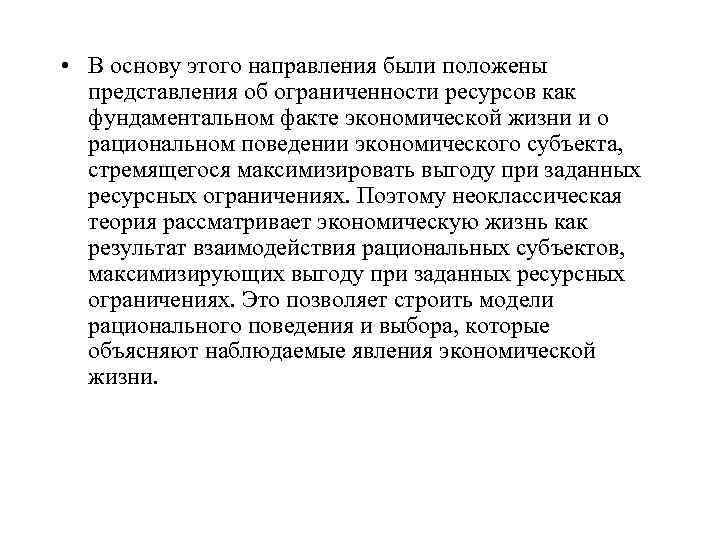 • В основу этого направления были положены представления об ограниченности ресурсов как фундаментальном факте экономической жизни и о рациональном поведении экономического субъекта, стремящегося максимизировать выгоду при заданных ресурсных ограничениях. Поэтому неоклассическая теория рассматривает экономическую жизнь как результат взаимодействия рациональных субъектов, максимизирующих выгоду при заданных ресурсных ограничениях. Это позволяет строить модели рационального поведения и выбора, которые объясняют наблюдаемые явления экономической жизни.